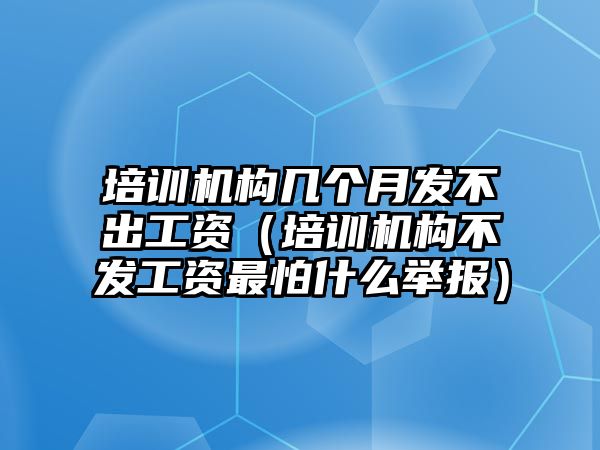 培训机构几个月发不出工资（培训机构不发工资最怕什么举报）